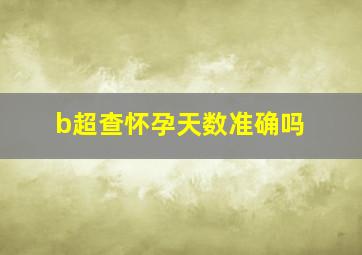 b超查怀孕天数准确吗